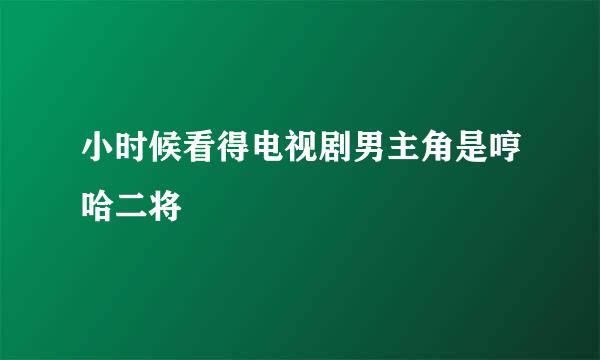 小时候看得电视剧男主角是哼哈二将